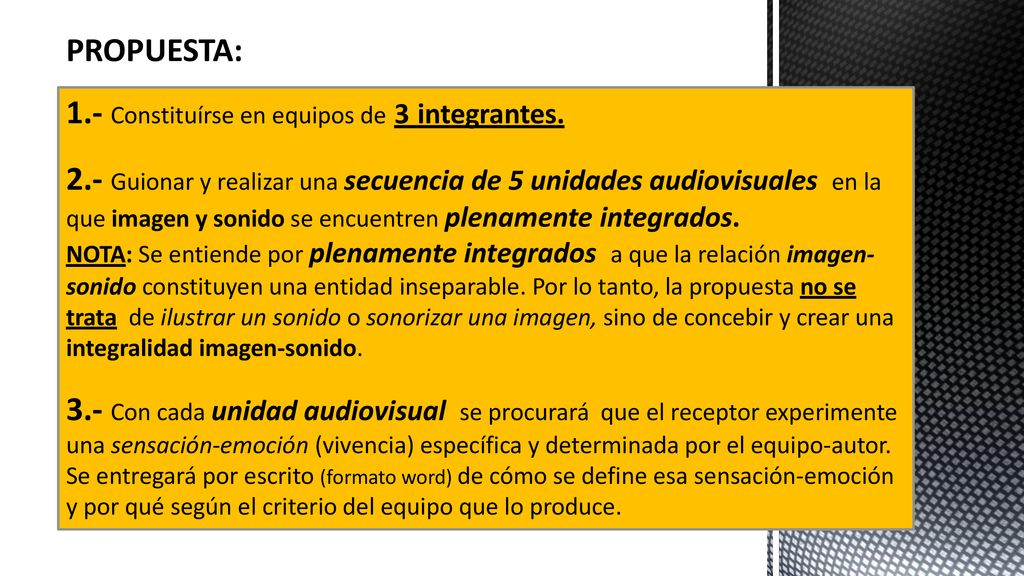 PROPUESTA:

1.- Constituírse en equipos de 3 integrantes.

2.- Guionar y realizar una secuencia de 5 unidades audiovisuales en la que imagen y sonido se encuentren plenamente integrados.
NOTA: Se entiende por plenamente integrados a que la relación imagen-sonido constituyen una entidad inseparable. Por lo tanto, la propuesta no se trata de ilustrar un sonido o sonorizar una imagen, sino de concebir y crear una integralidad imagen-sonido.

3.- Con cada unidad audiovisual se procurará que el receptor experimente una sensación-emoción (vivencia) específica y determinada por el equipo-autor. Se entregará por escrito (formato word) de cómo se define esa sensación-emoción y por qué según el criterio del equipo que lo produce.